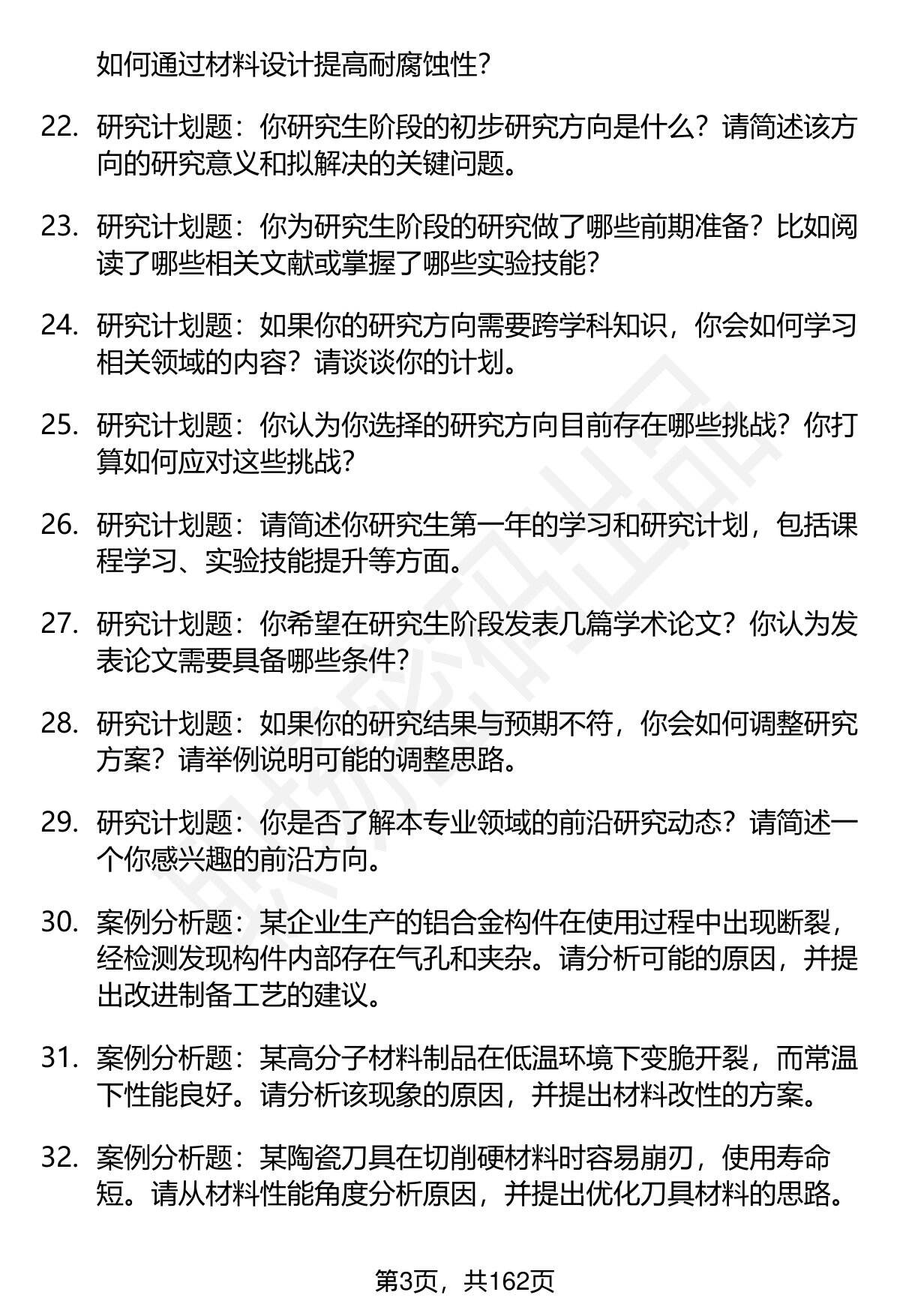 如何通过材料设计提高耐腐蚀性?

22. 研究计划题：你研究生阶段的初步研究方向是什么？请简述该方向的研究意义和拟解决的关键问题。

23. 研究计划题：你为研究生阶段的研究做了哪些前期准备？比如阅读了哪些相关文献或掌握了哪些实验技能?

24. 研究计划题：如果你的研究方向需要跨学科知识，你会如何学习相关领域的内容？请谈谈你的计划。

25. 研究计划题：你认为你选择的研究方向目前存在哪些挑战？你打算如何应对这些挑战?

26. 研究计划题：请简述你研究生第一年的学习和研究计划，包括课程学习、实验技能提升等方面。

27. 研究计划题：你希望在研究生阶段发表几篇学术论文？你认为发表论文需要具备哪些条件?

28. 研究计划题：如果你的研究结果与预期不符，你会如何调整研究方案？请举例说明可能的调整思路。

29. 研究计划题：你是否了解本专业领域的前沿研究动态？请简述一个你感兴趣的前沿方向。

30. 案例分析题：某企业生产的铝合金构件在使用过程中出现断裂，经检测发现构件内部存在气孔和夹杂。请分析可能的原因，并提出改进制备工艺的建议。

31. 案例分析题：某高分子材料制品在低温环境下变脆开裂，而常温下性能良好。请分析该现象的原因，并提出材料改性的方案。

32. 案例分析题：某陶瓷刀具在切削硬材料时容易崩刃，使用寿命短。请从材料性能角度分析原因，并提出优化刀具材料的思路。

第3页，共162页